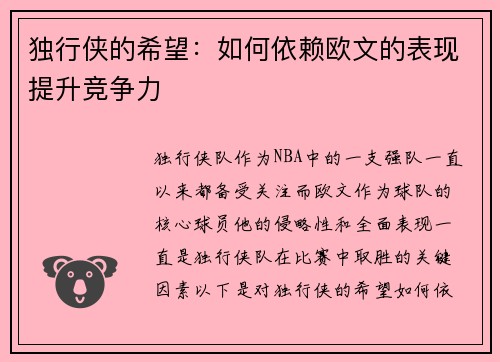 独行侠的希望：如何依赖欧文的表现提升竞争力

独行侠队作为NBA中的一支强队一直以来都备受关注而欧文作为球队的核心球员他的侵略性和全面表现一直是独行侠队在比赛中取胜的关键因素以下是对独行侠的希望如何依